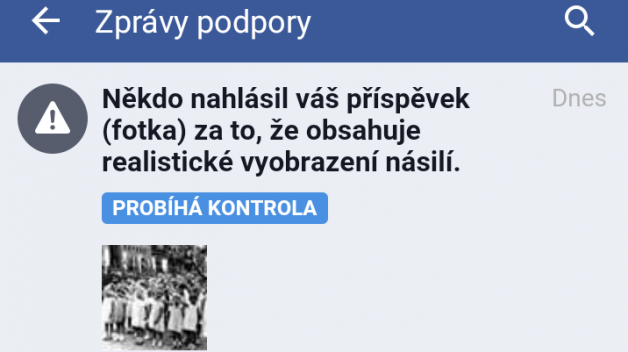 Zprávy podpory

Někdo nahlásil váš příspěvek (fotka) za to, že obsahuje realistické vyobrazení násilí.

Dnes

PROBÍHÁ KONTROLA